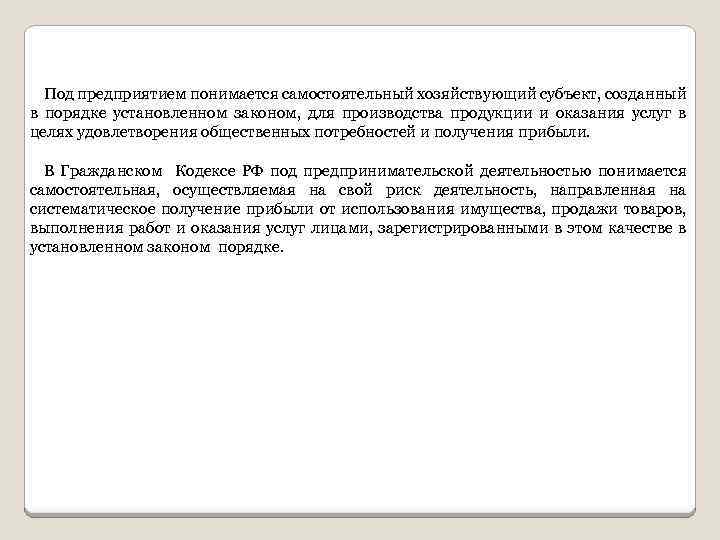 Под предприятием понимается самостоятельный хозяйствующий субъект, созданный в порядке установленном законом, для производства продукции и оказания услуг в целях удовлетворения общественных потребностей и получения прибыли.

В Гражданском Кодексе РФ под предпринимательской деятельностью понимается самостоятельная, осуществляемая на свой риск деятельность, направленная на систематическое получение прибыли от использования имущества, продажи товаров, выполнения работ и оказания услуг лицами, зарегистрированными в этом качестве в установленном законом порядке.